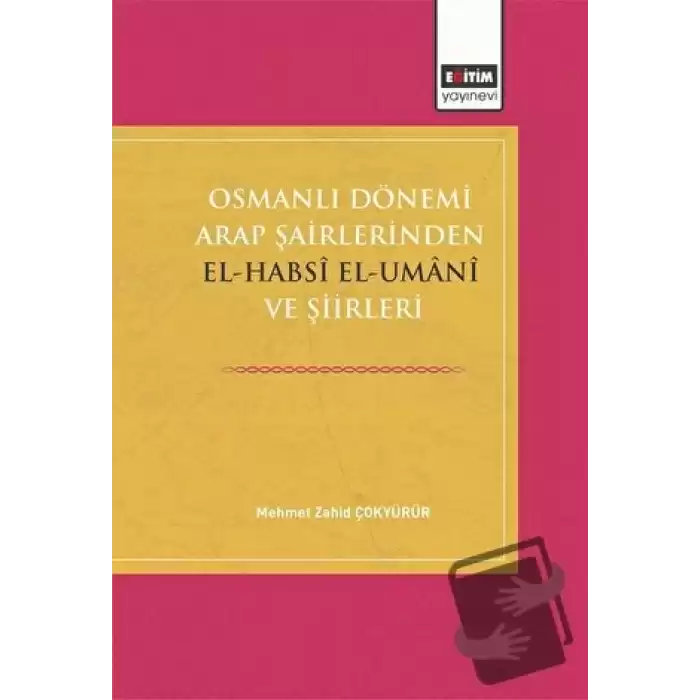 EĞİTİM
yayınevi

OSMANLI DÖNEMİ
ARAP ŞAİRLERİNDEN
EL-HABSÎ EL-UMÂNÎ
VE ŞİİRLERİ

Mehmet Zahid ÇOKYÜRÜR